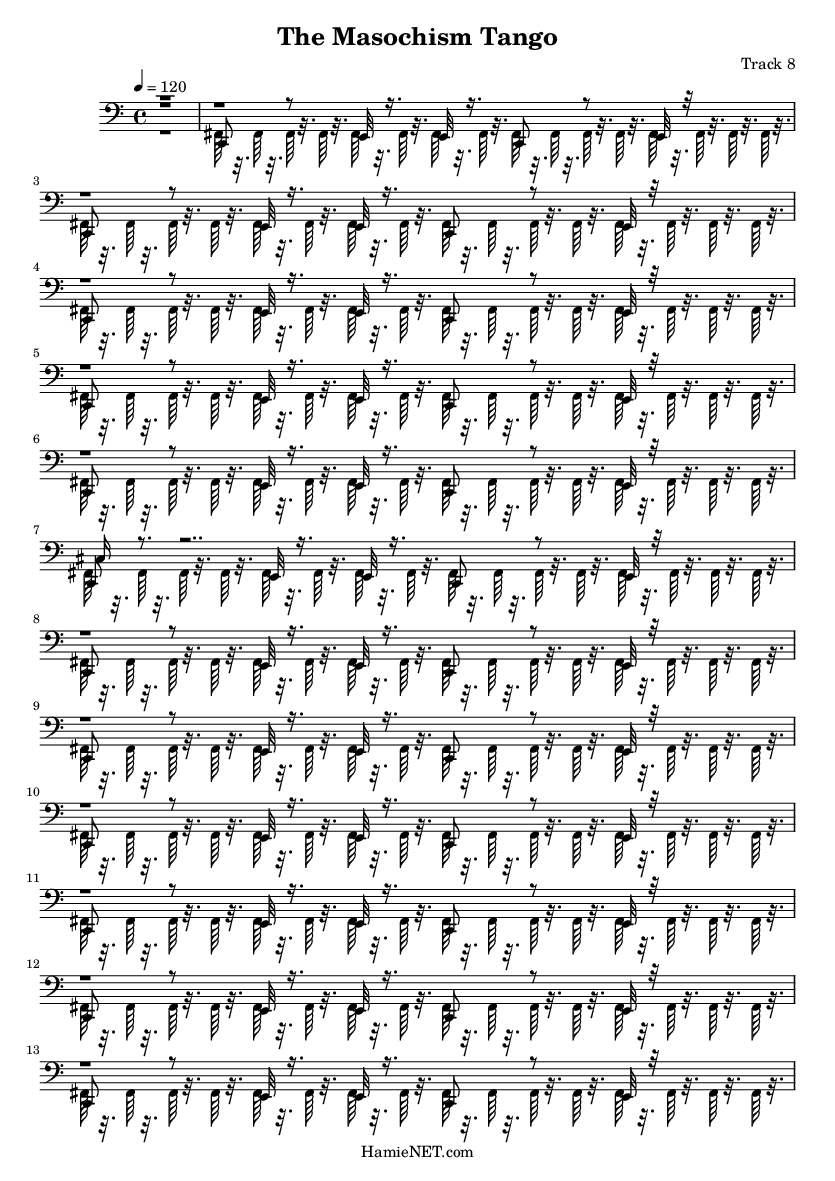 The Masochism Tango

Track 8

♩ = 120

3

4

5

6

7

8

9

10

11

12

13

HamieNET.com